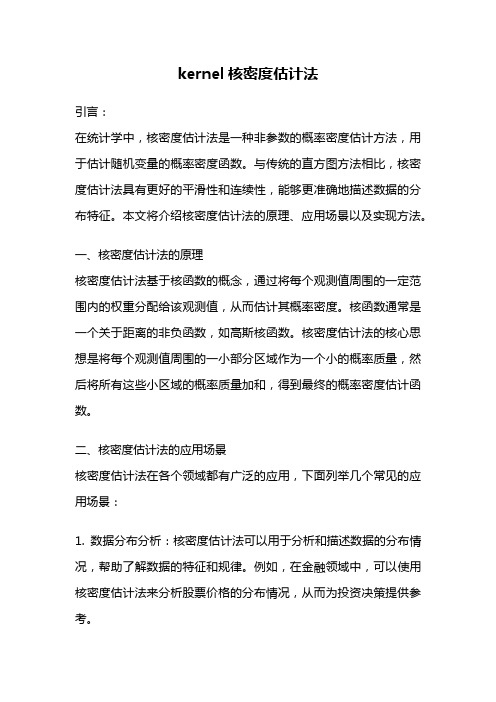 kernel 核密度估计法

引言：

在统计学中，核密度估计法是一种非参数的概率密度估计方法，用于估计随机变量的概率密度函数。与传统的直方图方法相比，核密度估计法具有更好的平滑性和连续性，能够更准确地描述数据的分布特征。本文将介绍核密度估计法的原理、应用场景以及实现方法。

一、核密度估计法的原理

核密度估计法基于核函数的概念，通过将每个观测值周围的一定范围内的权重分配给该观测值，从而估计其概率密度。核函数通常是一个关于距离的非负函数，如高斯核函数。核密度估计法的核心思想是将每个观测值周围的一小部分区域作为一个小的概率质量，然后将所有这些小区域的概率质量加和，得到最终的概率密度估计函数。

二、核密度估计法的应用场景

核密度估计法在各个领域都有广泛的应用，下面列举几个常见的应用场景：

1. 数据分布分析：核密度估计法可以用于分析和描述数据的分布情况，帮助了解数据的特征和规律。例如，在金融领域中，可以使用核密度估计法来分析股票价格的分布情况，从而为投资决策提供参考。